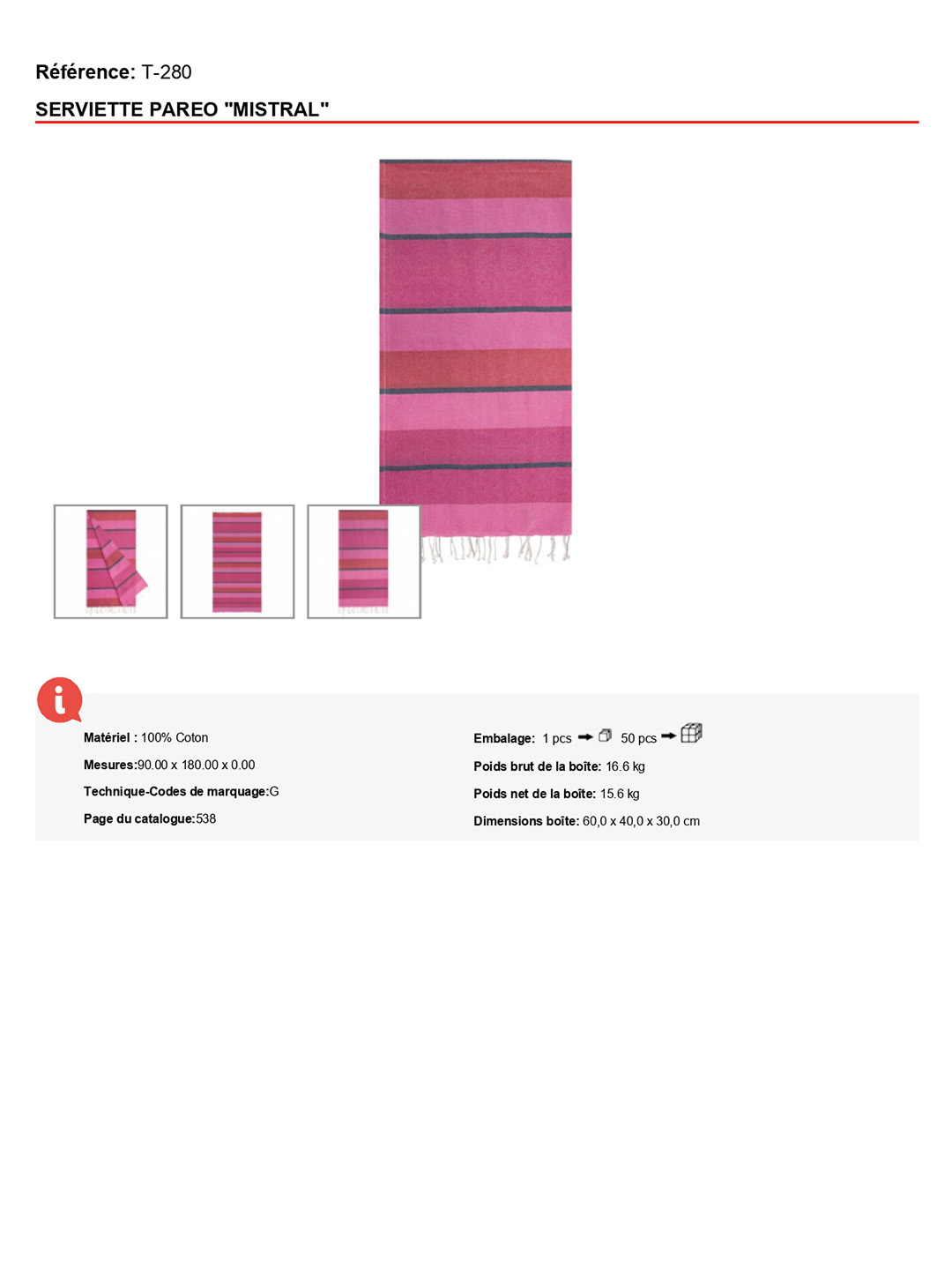 Référence: T-280

SERVIETTE PAREO "MISTRAL"

Matériel : 100% Coton

Mesures:90.00 x 180.00 x 0.00

Technique-Codes de marquage:G

Page du catalogue:538

Embalage: 1 pcs 50 pcs

Poids brut de la boîte: 16.6 kg

Poids net de la boîte: 15.6 kg

Dimensions boîte: 60,0 x 40,0 x 30,0 cm